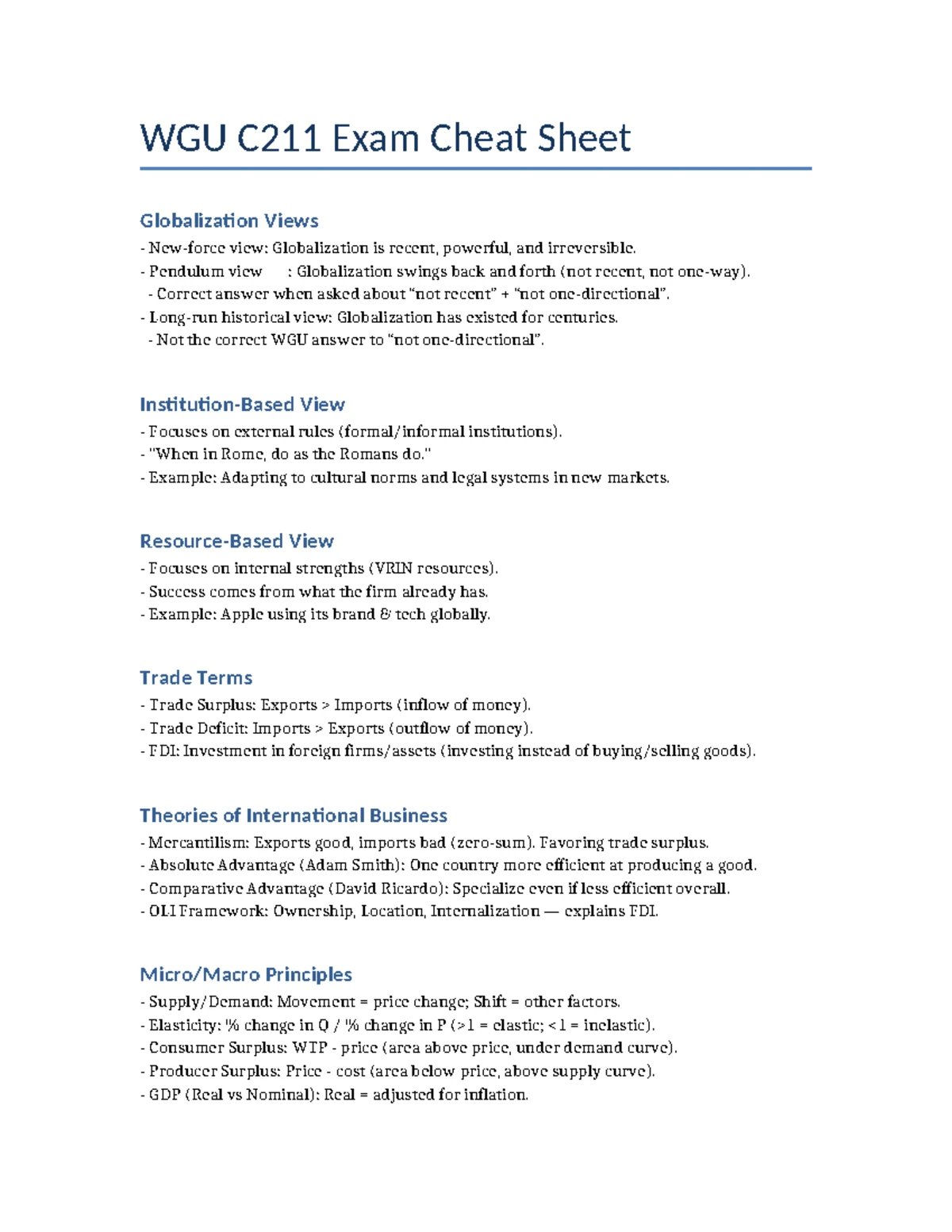 WGU C211 Exam Cheat Sheet

Globalization Views

- New-force view: Globalization is recent, powerful, and irreversible.
- Pendulum view : Globalization swings back and forth (not recent, not one-way).
- Correct answer when asked about "not recent" + "not one-directional".
- Long-run historical view: Globalization has existed for centuries.
- Not the correct WGU answer to "not one-directional".

Institution-Based View

- Focuses on external rules (formal/informal institutions).
- "When in Rome, do as the Romans do."
- Example: Adapting to cultural norms and legal systems in new markets.

Resource-Based View

- Focuses on internal strengths (VRIN resources).
- Success comes from what the firm already has.
- Example: Apple using its brand & tech globally.

Trade Terms

- Trade Surplus: Exports > Imports (inflow of money).
- Trade Deficit: Imports > Exports (outflow of money).
- FDI: Investment in foreign firms/assets (investing instead of buying/selling goods).

Theories of International Business

- Mercantilism: Exports good, imports bad (zero-sum). Favoring trade surplus.
- Absolute Advantage (Adam Smith): One country more efficient at producing a good.
- Comparative Advantage (David Ricardo): Specialize even if less efficient overall.
- OLI Framework: Ownership, Location, Internalization — explains FDI.

Micro/Macro Principles

- Supply/Demand: Movement = price change; Shift = other factors.
- Elasticity: % change in Q / % change in P (>1 = elastic; <1 = inelastic).
- Consumer Surplus: WTP - price (area above price, under demand curve).
- Producer Surplus: Price - cost (area below price, above supply curve).
- GDP (Real vs Nominal): Real = adjusted for inflation.